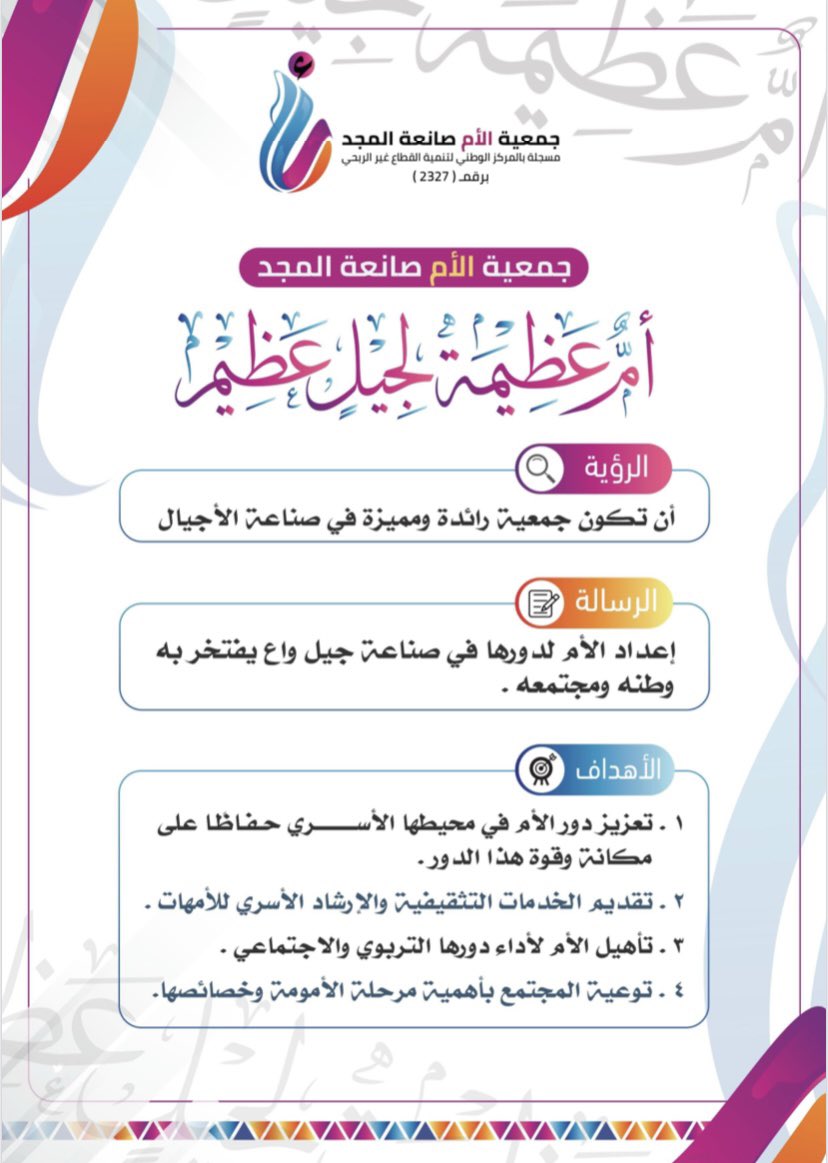 جمعية الأم صانعة المجد
مسجلة بالمركز الوطني لتنمية القطاع غير الربحي
برقم ( 2327 )

جمعية الأم صانعة المجد

أم عظيمة لجيل عظيم

الرؤية

أن تكون جمعية رائدة ومميزة في صناعة الأجيال

الرسالة

إعداد الأم لدورها في صناعة جيل واع يفتخر به وطنه ومجتمعه .

الأهداف

١ . تعزيز دور الأم في محيطها الأسري حفاظا على مكانة وقوة هذا الدور .
٢ . تقديم الخدمات التثقيفية والإرشاد الأسري للأمهات .
٣ . تأهيل الأم لأداء دورها التربوي والاجتماعي .
٤ . توعية المجتمع بأهمية مرحلة الأمومة وخصائصها.